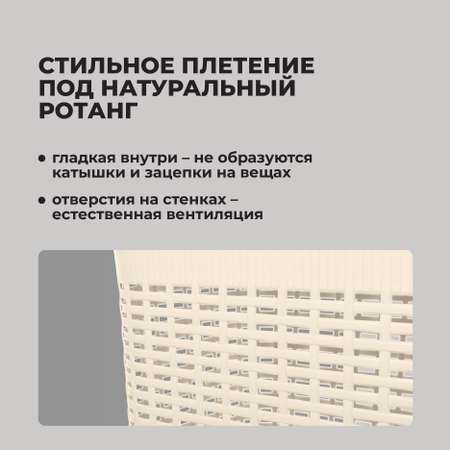 СТИЛЬНОЕ ПЛЕТЕНИЕ ПОД НАТУРАЛЬНЫЙ РОТАНГ

• гладкая внутри – не образуются катышки и зацепки на вещах

• отверстия на стенках – естественная вентиляция